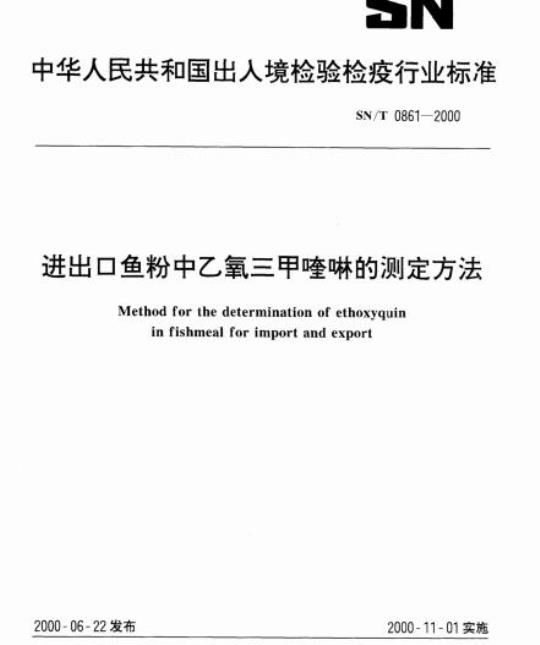 SN

中华人民共和国出入境检验检疫行业标准

SN/T 0861—2000

进出口鱼粉中乙氧三甲喹啉的测定方法

Method for the determination of ethoxyquin in fishmeal for import and export

2000-06-22 发布

2000-11-01 实施